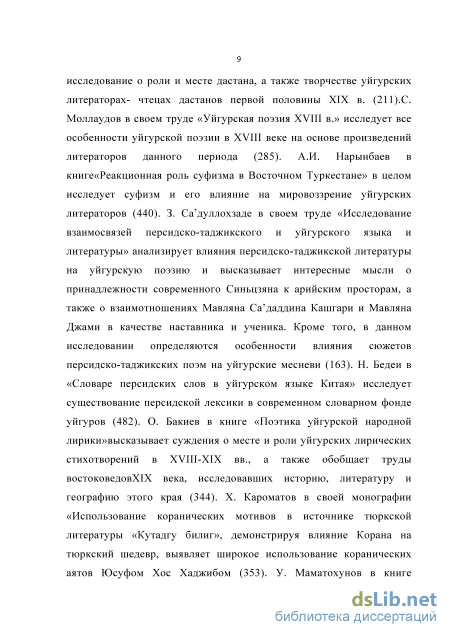 9

исследование о роли и месте дастана, а также творчестве уйгурских литераторах- чтецах дастанов первой половины XIX в. (211).С. Моллаудов в своем труде «Уйгурская поэзия XVIII в.» исследует все особенности уйгурской поэзии в XVIII веке на основе произведений литераторов данного периода (285). А.И. Нарынбаев в книге«Реакционная роль суфизма в Восточном Туркестане» в целом исследует суфизм и его влияние на мировоззрение уйгурских литераторов (440). З. Са'дуллохзаде в своем труде «Исследование взаимосвязей персидско-таджикского и уйгурского языка и литературы» анализирует влияния персидско-таджикской литературы на уйгурскую поэзию и высказывает интересные мысли о принадлежности современного Синьцзяна к арийским просторам, а также о взаимотношениях Мавляна Са'даддина Кашгари и Мавляна Джами в качестве наставника и ученика. Кроме того, в данном исследовании определяются особенности влияния сюжетов персидско-таджикских поэм на уйгурские месневи (163). Н. Бедеи в «Словаре персидских слов в уйгурском языке Китая» исследует существование персидской лексики в современном словарном фонде уйгуров (482). О. Бакиев в книге «Поэтика уйгурской народной лирики»высказывает суждения о месте и роли уйгурских лирических стихотворений в XVIII-XIX вв., а также обобщает труды востоковедовXIX века, исследовавших историю, литературу и географию этого края (344). Х. Кароматов в своей монографии «Использование коранических мотивов в источнике тюркской литературы «Кутадгу билиг», демонстрируя влияние Корана на тюркский шедевр, выявляет широкое использование коранических аятов Юсуфом Хос Хаджибом (353). У. Маматохунов в книге

dsLib.net
библиотека диссертаций